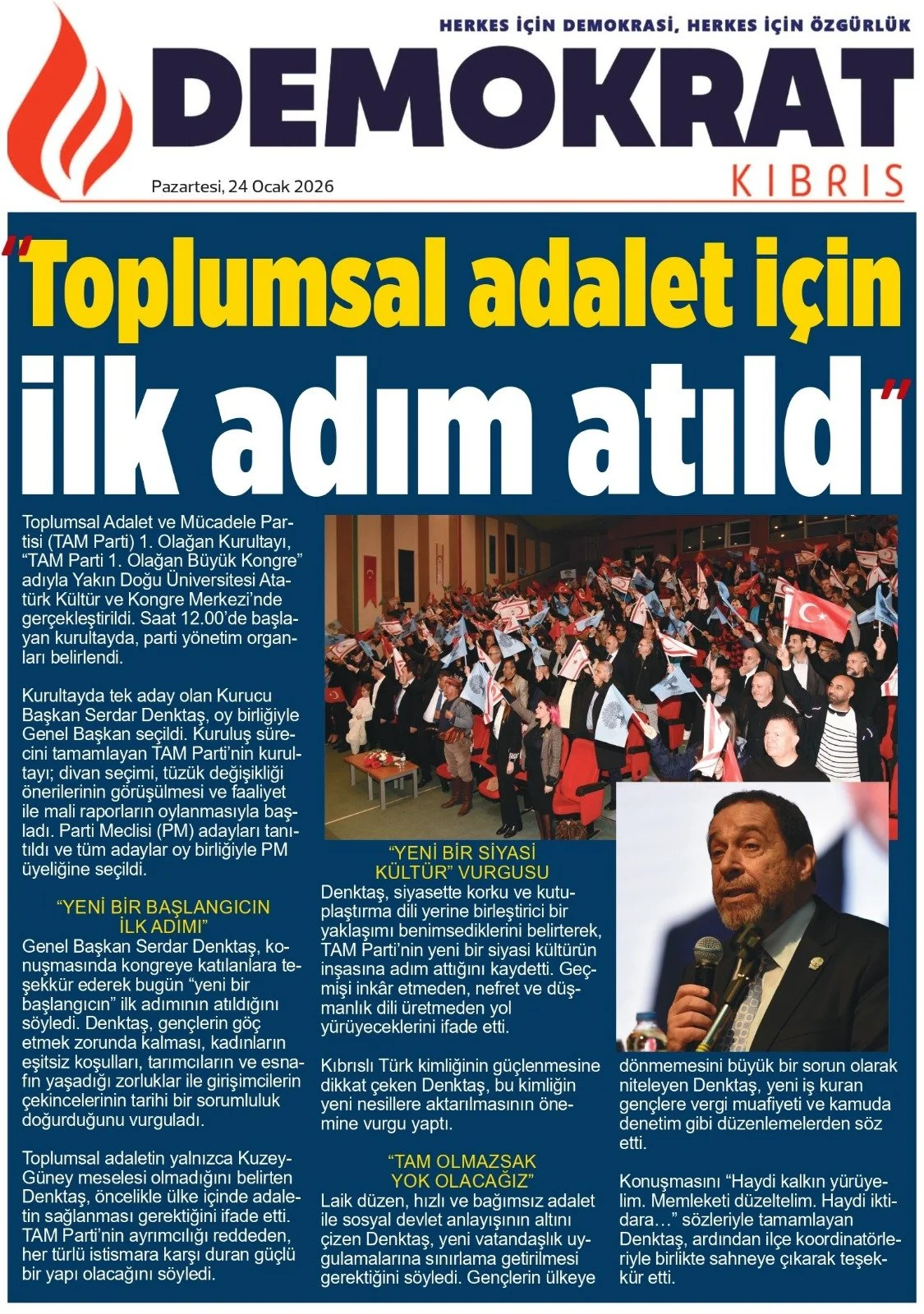 HERKES İÇİN DEMOKRASİ, HERKES İÇİN ÖZGÜRLÜK

DEMOKRAT

KIBRIS

Pazartesi, 24 Ocak 2026

"Toplumsal adalet için ilk adım atıldı"

Toplumsal Adalet ve Mücadele Partisi (TAM Parti) 1. Olağan Kurultayı, "TAM Parti 1. Olağan Büyük Kongre" adıyla Yakın Doğu Üniversitesi Atatürk Kültür ve Kongre Merkezi'nde gerçekleştirildi. Saat 12.00'de başlayan kurultayda, parti yönetim organları belirlendi.

Kurultayda tek aday olan Kurucu Başkan Serdar Denktaş, oy birliğiyle Genel Başkan seçildi. Kuruluş sürecini tamamlayan TAM Parti'nin kurultayı; divan seçimi, tüzük değişikliği önerilerinin görüşülmesi ve faaliyet ile mali raporların oylanmasıyla başladı. Parti Meclisi (PM) adayları tanıtıldı ve tüm adaylar oy birliğiyle PM üyeliğine seçildi.

"YENİ BİR BAŞLANGICIN İLK ADIMI"

Genel Başkan Serdar Denktaş, konuşmasında kongreye katılanlara teşekkür ederek bugün "yeni bir başlangıcın" ilk adımının atıldığını söyledi. Denktaş, gençlerin göç etmek zorunda kalması, kadınların eşitsiz koşulları, tarımcıların ve esnafın yaşadığı zorluklar ile girişimcilerin çekincelerinin tarihi bir sorumluluk doğurduğunu vurguladı.

Toplumsal adaletin yalnızca Kuzey-Güney meselesi olmadığını belirten Denktaş, öncelikle ülke içinde adaletin sağlanması gerektiğini ifade etti. TAM Parti'nin ayrımcılığı reddeden, her türlü istismara karşı duran güçlü bir yapı olacağını söyledi.

"YENİ BİR SİYASİ KÜLTÜR" VURGUSU

Denktaş, siyasette korku ve kutuplaştırma dili yerine birleştirici bir yaklaşımı benimsediklerini belirterek, TAM Parti'nin yeni bir siyasi kültürün inşasına adım attığını kaydetti. Geçmişi inkâr etmeden, nefret ve düşmanlık dili üretmeden yol yürüyeceklerini ifade etti.

Kıbrıslı Türk kimliğinin güçlenmesine dikkat çeken Denktaş, bu kimliğin yeni nesillere aktarılmasının önemine vurgu yaptı.

"TAM OLMAZSAK YOK OLACAĞIZ"

Laik düzen, hızlı ve bağımsız adalet ile sosyal devlet anlayışının altını çizen Denktaş, yeni vatandaşlık uygulamalarına sınırlama getirilmesi gerektiğini söyledi. Gençlerin ülkeye dönmemesini büyük bir sorun olarak niteleyen Denktaş, yeni iş kuran gençlere vergi muafiyeti ve kamuda denetim gibi düzenlemelerden söz etti.

Konuşmasını "Haydi kalkın yürüyelim. Memleketi düzeltelim. Haydi iktidara…" sözleriyle tamamlayan Denktaş, ardından ilçe koordinatörleriyle birlikte sahneye çıkarak teşekkür etti.